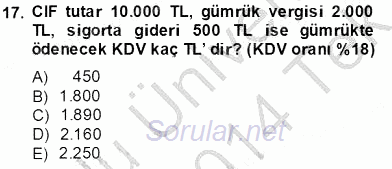 17. CIF tutar 10.000 TL, gümrük vergisi 2.000 TL, sigorta gideri 500 TL ise gümrükte ödenecek KDV kaç TL' dir? (KDV oranı %18)

A) 450
B) 1.800
C) 1.890
D) 2.160
E) 2.250

Sorular.net